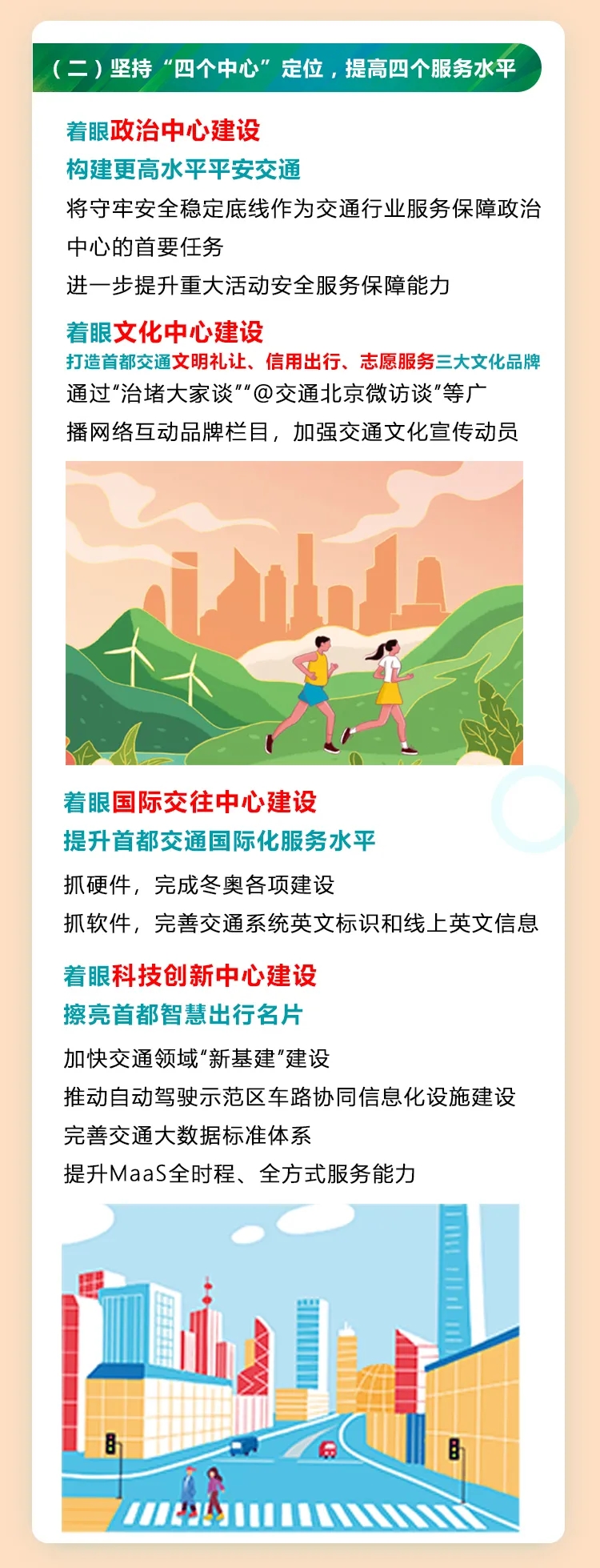 （二）坚持“四个中心”定位，提高四个服务水平

着眼政治中心建设
构建更高水平平安交通
将守牢安全稳定底线作为交通行业服务保障政治中心的首要任务
进一步提升重大活动安全服务保障能力

着眼文化中心建设
打造首都交通文明礼让、信用出行、志愿服务三大文化品牌
通过“治堵大家谈”“@交通北京微访谈”等广播网络互动品牌栏目，加强交通文化宣传动员

着眼国际交往中心建设
提升首都交通国际化服务水平
抓硬件，完成冬奥各项建设
抓软件，完善交通系统英文标识和线上英文信息

着眼科技创新中心建设
擦亮首都智慧出行名片
加快交通领域“新基建”建设
推动自动驾驶示范区车路协同信息化设施建设
完善交通大数据标准体系
提升MaaS全时程、全方式服务能力